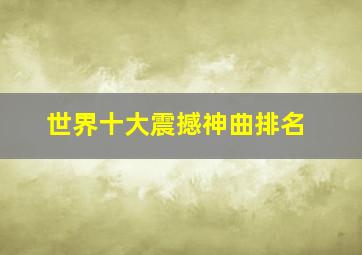 世界十大震撼神曲排名